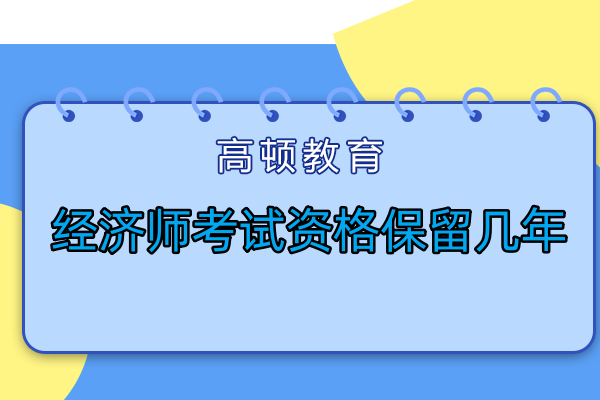 高顿教育

经济师考试资格保留几年